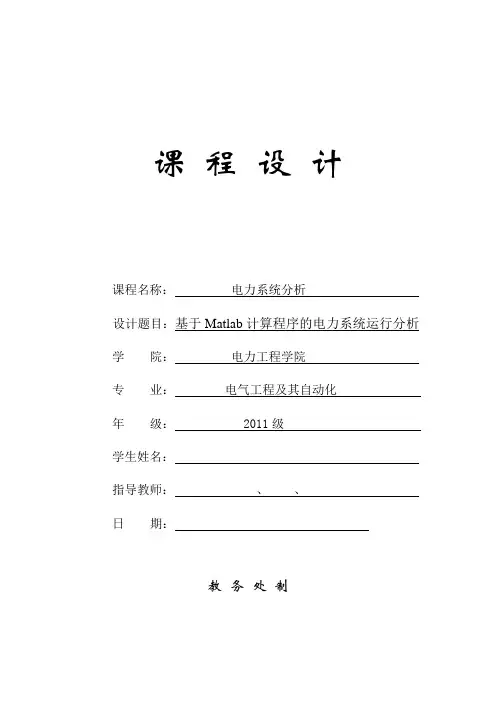 课 程 设 计

课程名称： 电力系统分析

设计题目：基于 Matlab 计算程序的电力系统运行分析

学 院： 电力工程学院

专 业： 电气工程及其自动化

年 级： 2011 级

学生姓名：

指导教师： 、 、

日 期：

教 务 处 制